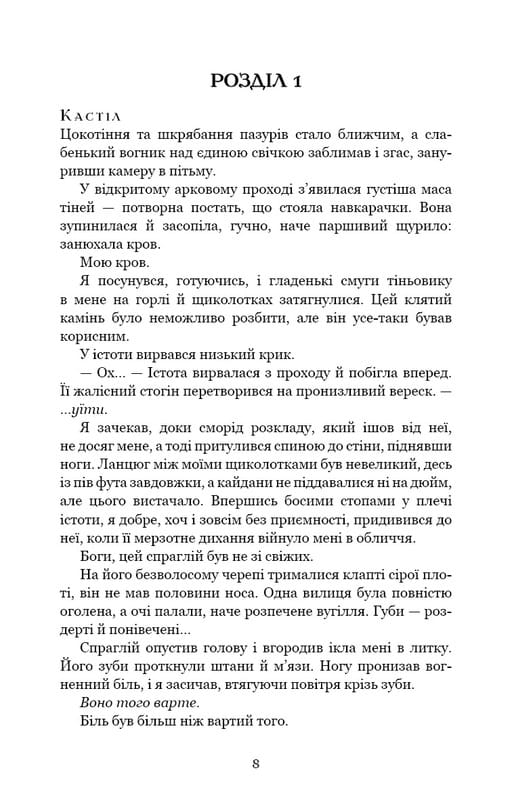 РОЗДІЛ 1

Кастіл
Цокотіння та шкрябання пазурів стало ближчим, а слабенький вогник над єдиною свічкою заблимав і згас, зануривши камеру в пітьму.

У відкритому арковому проході з'явилася густіша маса тіней — потворна постать, що стояла навкарачки. Вона зупинилася й засопіла, гучно, наче паршивий щурило: занюхала кров.

Мою кров.

Я посунувся, готуючись, і гладенькі смуги тіньовику в мене на горлі й щиколотках затягнулися. Цей клятий камінь було неможливо розбити, але він усе-таки бував корисним.

У істоти вирвався низький крик.

— Ох... — Істота вирвалася з проходу й побігла вперед. Її жалісний стогін перетворився на пронизливий вереск. — ...уйти.

Я зачекав, доки сморід розкладу, який ішов від неї, не досяг мене, а тоді притулився спиною до стіни, піднявши ноги. Ланцюг між моїми щиколотками був невеликий, десь із пів фута завдовжки, а кайдани не піддавалися ні на дюйм, але цього вистачало. Впершись босими стопами у плечі істоти, я добре, хоч і зовсім без приємності, придивився до неї, коли її мерзотне дихання війнуло мені в обличчя.

Боги, цей спраглій був не зі свіжих.

На його безволосому черепі трималися клапті сірої плоті, він не мав половини носа. Одна вилиця була повністю оголена, а очі палали, наче розпечене вугілля. Губи — роздерті й понівечені...

Спраглій опустив голову і вгородив ікла мені в литку. Його зуби проткнули штани й м'язи. Ногу пронизав вогненний біль, і я засичав, втягуючи повітря крізь зуби.

Воно того варте.

Біль був більш ніж вартий того.

8